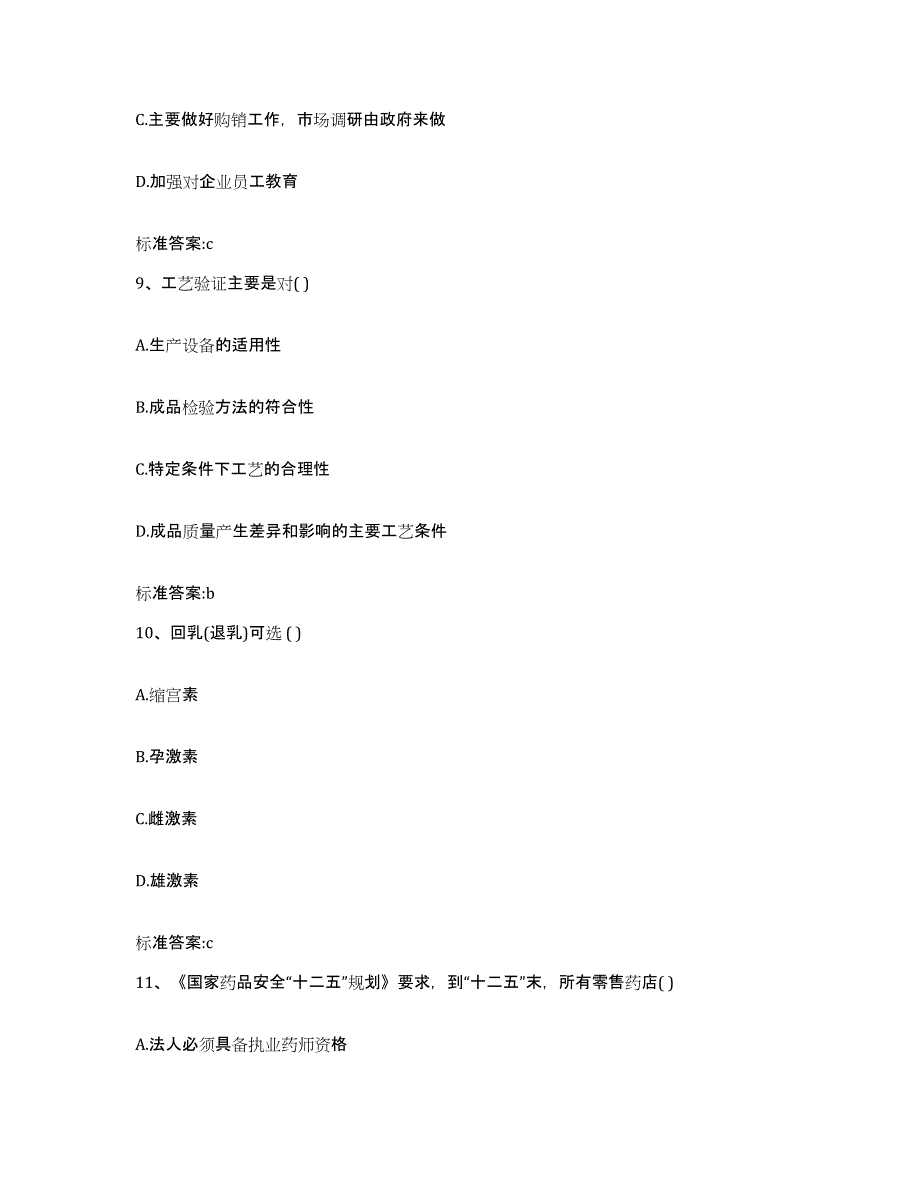 C.主要做好购销工作，市场调研由政府来做

D.加强对企业员工教育

标准答案:c

9、工艺验证主要是对( )

A.生产设备的适用性

B.成品检验方法的符合性

C.特定条件下工艺的合理性

D.成品质量产生差异和影响的主要工艺条件

标准答案:b

10、回乳(退乳)可选 ( )

A.缩宫素

B.孕激素

C.雌激素

D.雄激素

标准答案:c

11、《国家药品安全“十二五”规划》要求，到“十二五”末，所有零售药店( )

A.法人必须具备执业药师资格